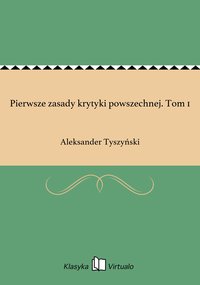 Pierwsze zasady krytyki powszechnej. Tom 1

Aleksander Tyszyński

Klasyka Virtualo